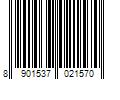 8 901537 021570